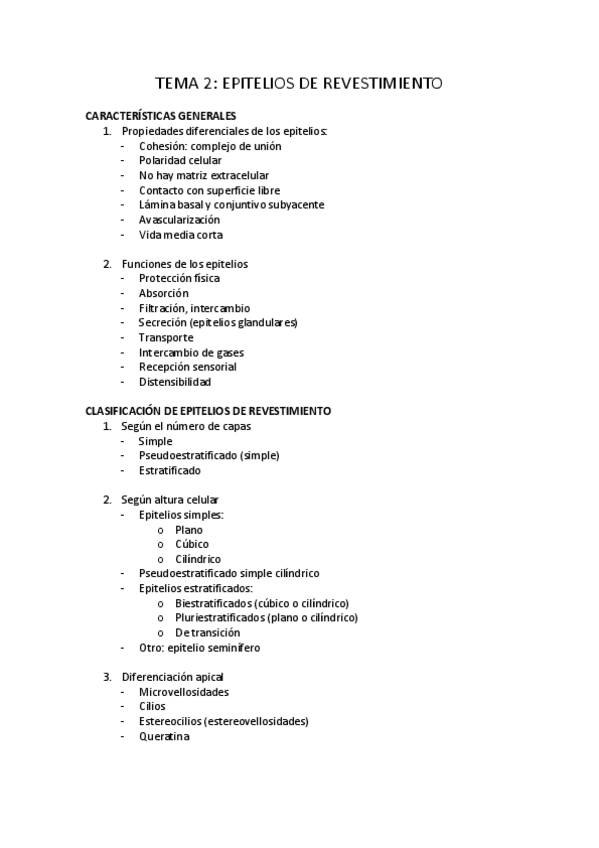 TEMA 2: EPITELIOS DE REVESTIMIENTO

CARACTERÍSTICAS GENERALES
1. Propiedades diferenciales de los epitelios:
- Cohesión: complejo de unión
- Polaridad celular
- No hay matriz extracelular
- Contacto con superficie libre
- Lámina basal y conjuntivo subyacente
- Avascularización
- Vida media corta

2. Funciones de los epitelios
- Protección física
- Absorción
- Filtración, intercambio
- Secreción (epitelios glandulares)
- Transporte
- Intercambio de gases
- Recepción sensorial
- Distensibilidad

CLASIFICACIÓN DE EPITELIOS DE REVESTIMIENTO
1. Según el número de capas
- Simple
- Pseudoestratificado (simple)
- Estratificado

2. Según altura celular
- Epitelios simples:
  o Plano
  o Cúbico
  o Cilíndrico
- Pseudoestratificado simple cilíndrico
- Epitelios estratificados:
  o Biestratificados (cúbico o cilíndrico)
  o Pluriestratificados (plano o cilíndrico)
  o De transición
- Otro: epitelio seminífero

3. Diferenciación apical
- Microvellosidades
- Cilios
- Estereocilios (estereovellosidades)
- Queratina